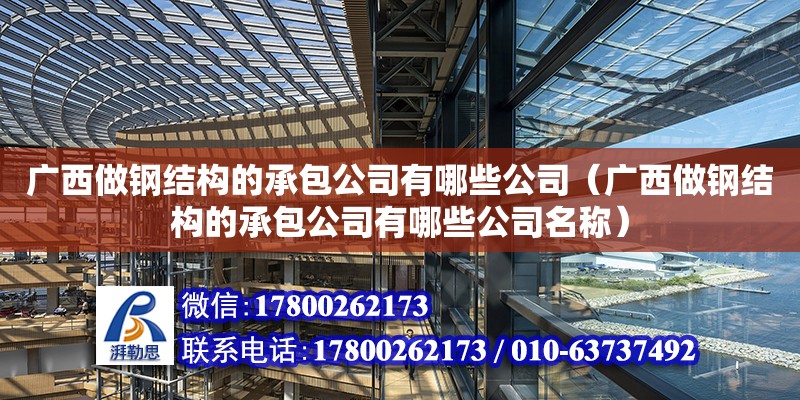 广西做钢结构的承包公司有哪些公司（广西做钢结构的承包公司有哪些公司名称）

湃勒思

微信:17800262173

联系电话:17800262173 / 010-63737492